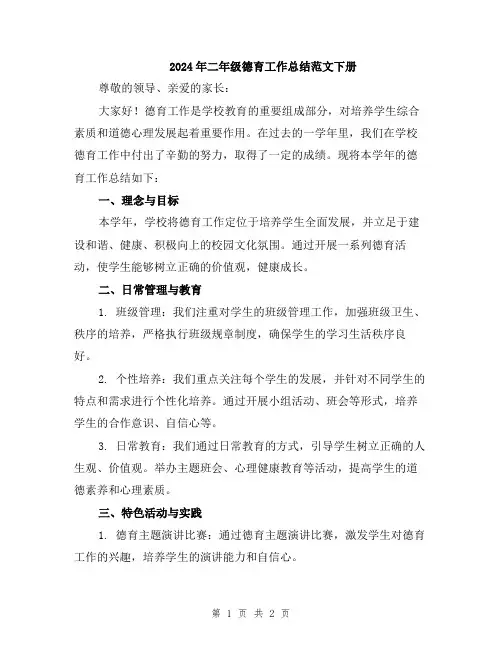 2024年二年级德育工作总结范文下册

尊敬的领导、亲爱的家长：

大家好！德育工作是学校教育的重要组成部分，对培养学生综合素质和道德心理发展起着重要作用。在过去的一学年里，我们在学校德育工作中付出了辛勤的努力，取得了一定的成绩。现将本学年的德育工作总结如下：

一、理念与目标

本学年，学校将德育工作定位于培养学生全面发展，并立足于建设和谐、健康、积极向上的校园文化氛围。通过开展一系列德育活动，使学生能够树立正确的价值观，健康成长。

二、日常管理与教育

1. 班级管理：我们注重对学生的班级管理工作，加强班级卫生、秩序的培养，严格执行班级规章制度，确保学生的学习生活秩序良好。

2. 个性培养：我们重点关注每个学生的发展，并针对不同学生的特点和需求进行个性化培养。通过开展小组活动、班会等形式，培养学生的合作意识、自信心等。

3. 日常教育：我们通过日常教育的方式，引导学生树立正确的人生观、价值观。举办主题班会、心理健康教育等活动，提高学生的道德素养和心理素质。

三、特色活动与实践

1. 德育主题演讲比赛：通过德育主题演讲比赛，激发学生对德育工作的兴趣，培养学生的演讲能力和自信心。

第 1 页 共 2 页